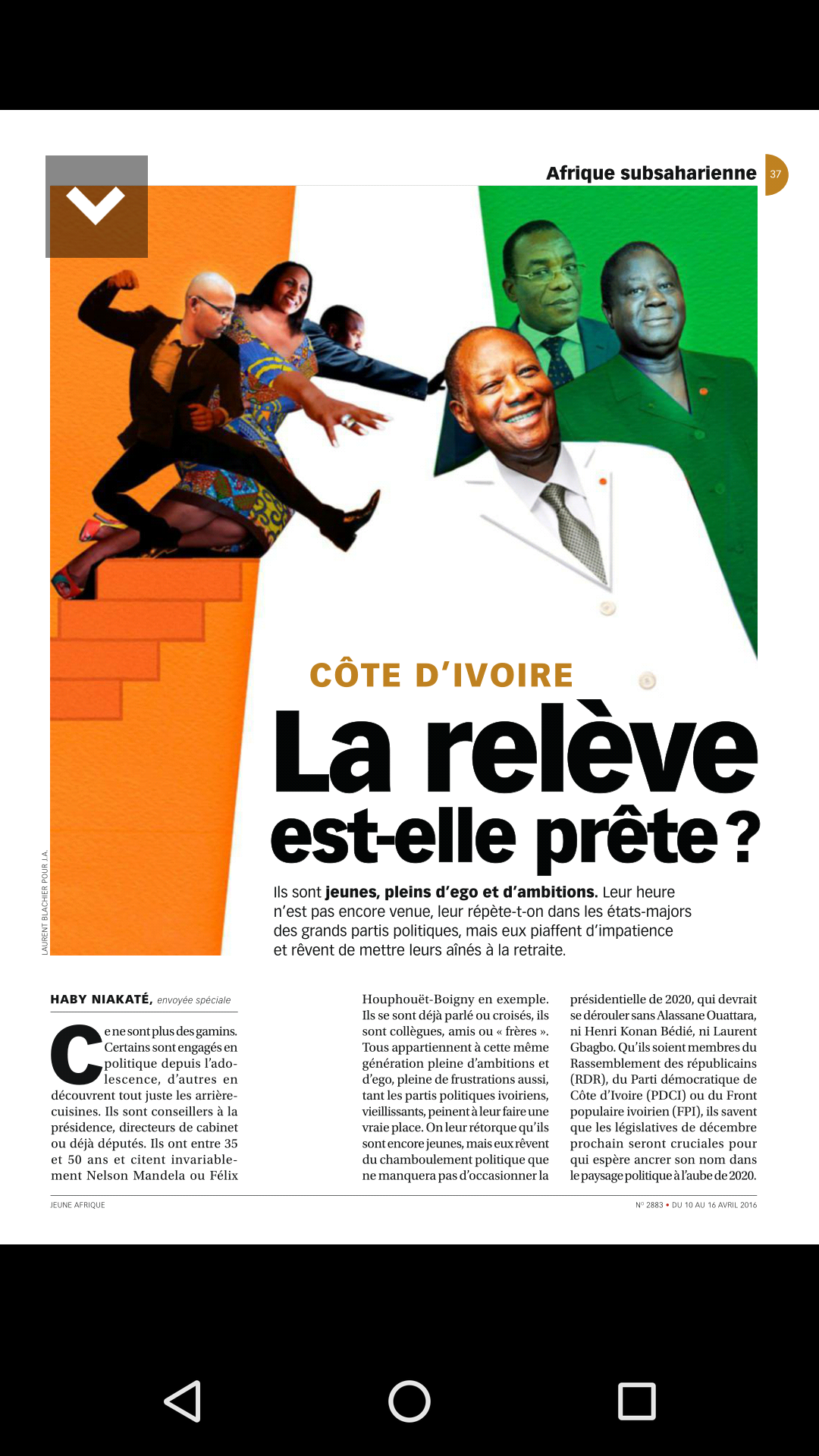 Afrique subsaharienne 37

LAURENT BLACHIER POUR J.A.

CÔTE D'IVOIRE

La relève est-elle prête ?

Ils sont jeunes, pleins d'ego et d'ambitions. Leur heure n'est pas encore venue, leur répète-t-on dans les états-majors des grands partis politiques, mais eux piaffent d'impatience et rêvent de mettre leurs aînés à la retraite.

HABY NIAKATÉ, envoyée spéciale

Ce ne sont plus des gamins. Certains sont engagés en politique depuis l'adolescence, d'autres en découvrent tout juste les arrière-cuisines. Ils sont conseillers à la présidence, directeurs de cabinet ou déjà députés. Ils ont entre 35 et 50 ans et citent invariablement Nelson Mandela ou Félix Houphouët-Boigny en exemple. Ils se sont déjà parlé ou croisés, ils sont collègues, amis ou « frères ». Tous appartiennent à cette même génération pleine d'ambitions et d'ego, pleine de frustrations aussi, tant les partis politiques ivoiriens, vieillissants, peinent à leur faire une vraie place. On leur rétorque qu'ils sont encore jeunes, mais eux rêvent du chamboulement politique que ne manquera pas d'occasionner la présidentielle de 2020, qui devrait se dérouler sans Alassane Ouattara, ni Henri Konan Bédié, ni Laurent Gbagbo. Qu'ils soient membres du Rassemblement des républicains (RDR), du Parti démocratique de Côte d'Ivoire (PDCI) ou du Front populaire ivoirien (FPI), ils savent que les législatives de décembre prochain seront cruciales pour qui espère ancrer son nom dans le paysage politique à l'aube de 2020.

JEUNE AFRIQUE

N° 2883 • DU 10 AU 16 AVRIL 2016